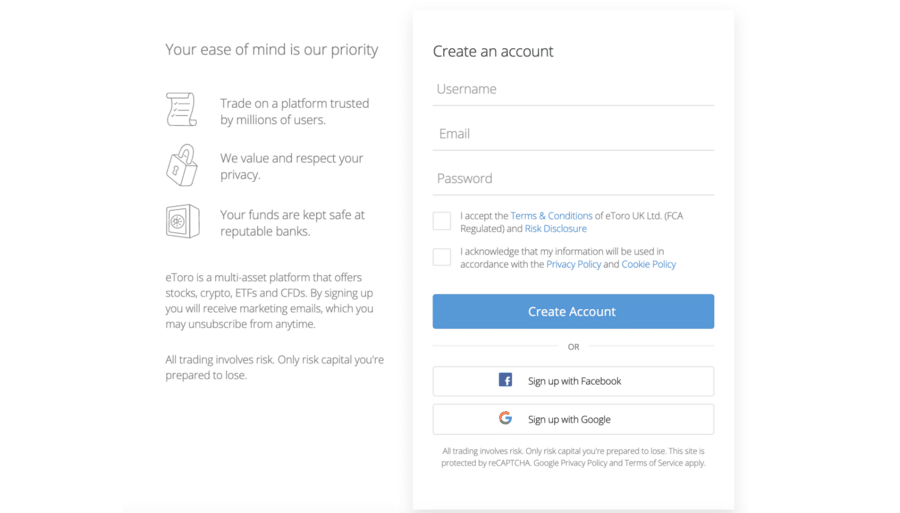 Your ease of mind is our priority

Trade on a platform trusted by millions of users.

We value and respect your privacy.

Your funds are kept safe at reputable banks.

eToro is a multi-asset platform that offers stocks, crypto, ETFs and CFDs. By signing up you will receive marketing emails, which you may unsubscribe from anytime.

All trading involves risk. Only risk capital you're prepared to lose.

Create an account

Username

Email

Password

I accept the Terms & Conditions of eToro UK Ltd. (FCA Regulated) and Risk Disclosure

I acknowledge that my information will be used in accordance with the Privacy Policy and Cookie Policy

Create Account

OR

Sign up with Facebook

Sign up with Google

All trading involves risk. Only risk capital you're prepared to lose. This site is protected by reCAPTCHA. Google Privacy Policy and Terms of Service apply.